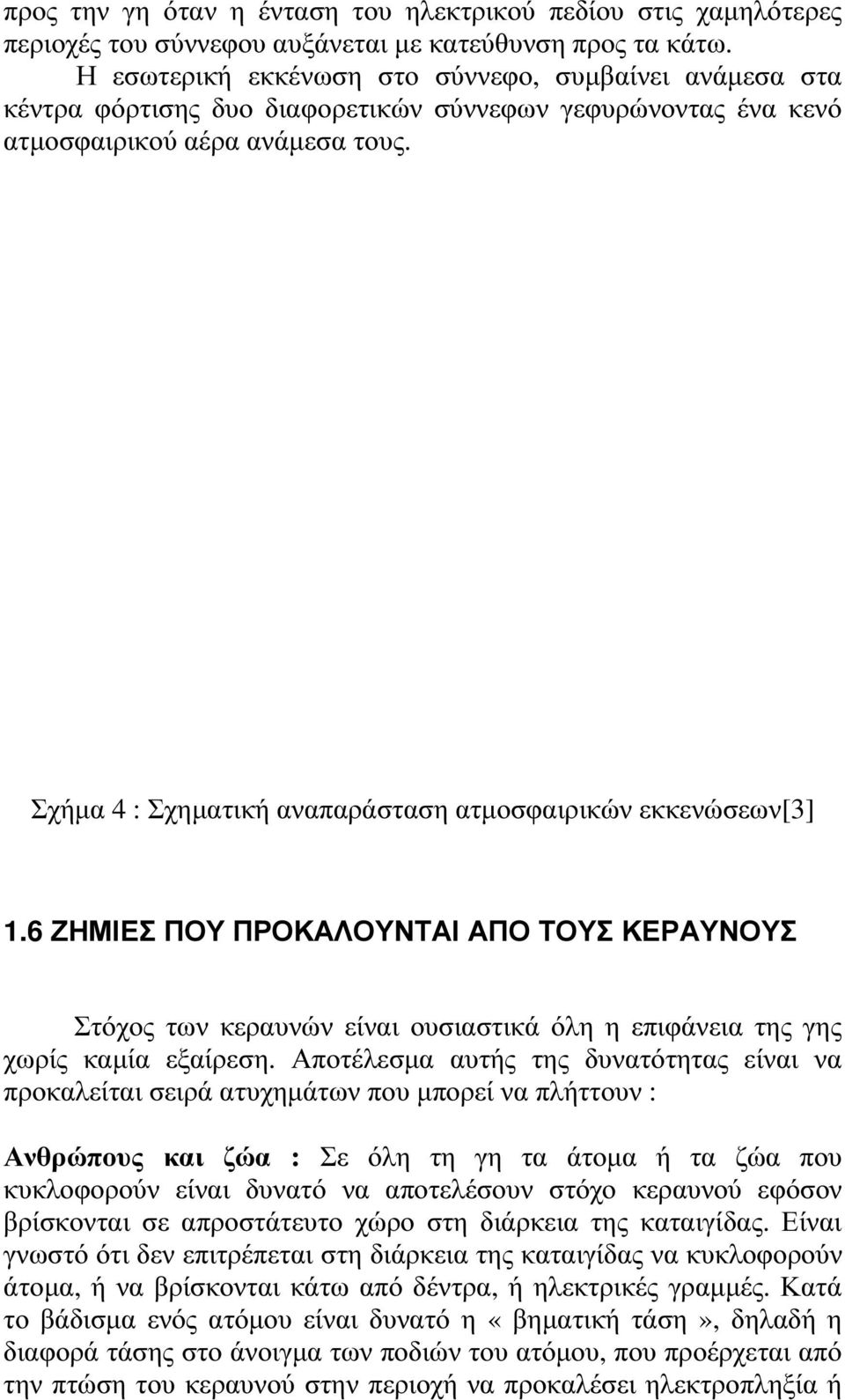 προς την γη όταν η ένταση του ηλεκτρικού πεδίου στις χαμηλότερες περιοχές του σύννεφου αυξάνεται με κατεύθυνση προς τα κάτω.

Η εσωτερική εκκένωση στο σύννεφο, συμβαίνει ανάμεσα στα κέντρα φόρτισης δυο διαφορετικών σύννεφων γεφυρώνοντας ένα κενό ατμοσφαιρικού αέρα ανάμεσα τους.

Σχήμα 4 : Σχηματική αναπαράσταση ατμοσφαιρικών εκκενώσεων[3]

1.6 ΖΗΜΙΕΣ ΠΟΥ ΠΡΟΚΑΛΟΥΝΤΑΙ ΑΠΟ ΤΟΥΣ ΚΕΡΑΥΝΟΥΣ

Στόχος των κεραυνών είναι ουσιαστικά όλη η επιφάνεια της γης χωρίς καμία εξαίρεση. Αποτέλεσμα αυτής της δυνατότητας είναι να προκαλείται σειρά ατυχημάτων που μπορεί να πλήττουν :

Ανθρώπους και ζώα : Σε όλη τη γη τα άτομα ή τα ζώα που κυκλοφορούν είναι δυνατό να αποτελέσουν στόχο κεραυνού εφόσον βρίσκονται σε απροστάτευτο χώρο στη διάρκεια της καταιγίδας. Είναι γνωστό ότι δεν επιτρέπεται στη διάρκεια της καταιγίδας να κυκλοφορούν άτομα, ή να βρίσκονται κάτω από δέντρα, ή ηλεκτρικές γραμμές. Κατά το βάδισμα ενός ατόμου είναι δυνατό η «βηματική τάση», δηλαδή η διαφορά τάσης στο άνοιγμα των ποδιών του ατόμου, που προέρχεται από την πτώση του κεραυνού στην περιοχή να προκαλέσει ηλεκτροπληξία ή